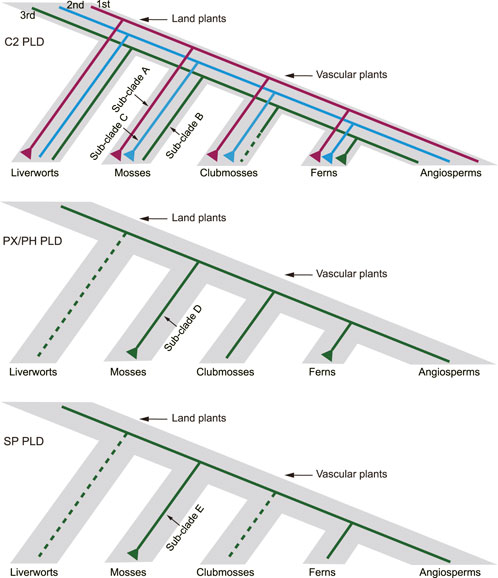 3rd
2nd
1st
Land plants
C2 PLD
Vascular plants
Sub-clade A
Sub-clade C
Sub-clade B
Liverworts
Mosses
Clubmosses
Ferns
Angiosperms

Land plants
PX/PH PLD
Vascular plants
Sub-clade D
Liverworts
Mosses
Clubmosses
Ferns
Angiosperms

Land plants
SP PLD
Vascular plants
Sub-clade E
Liverworts
Mosses
Clubmosses
Ferns
Angiosperms